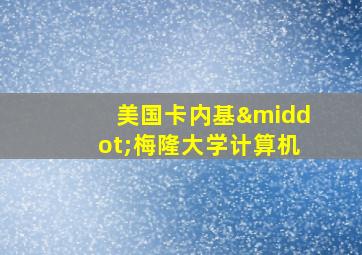 美国卡内基&middot;梅隆大学计算机